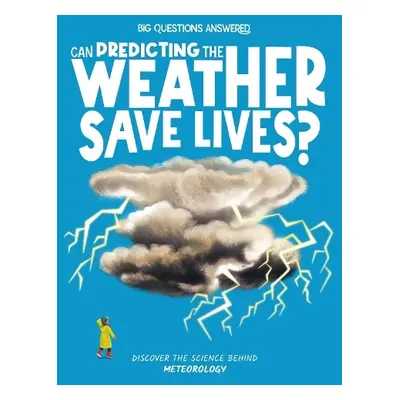 BIG QUESTIONS ANSWERED

CAN PREDICTING THE WEATHER SAVE LIVES?

DISCOVER THE SCIENCE BEHIND METEOROLOGY